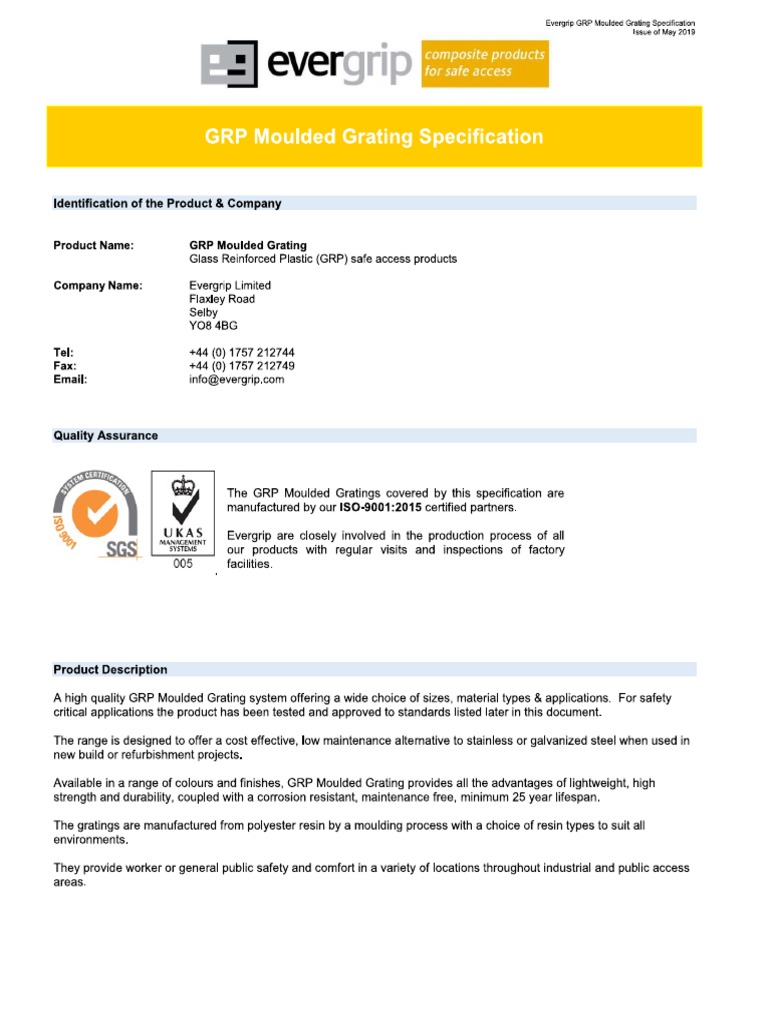 Evergrip GRP Moulded Grating Specification
Issue of May 2019

evergrip composite products for safe access

GRP Moulded Grating Specification

Identification of the Product & Company

Product Name: GRP Moulded Grating
Glass Reinforced Plastic (GRP) safe access products

Company Name: Evergrip Limited
Flaxley Road
Selby
YO8 4BG

Tel: +44 (0) 1757 212744
Fax: +44 (0) 1757 212749
Email: info@evergrip.com

Quality Assurance

SYSTEM CERTIFICATION ISO 9001 SGS

UKAS MANAGEMENT SYSTEMS 005

The GRP Moulded Gratings covered by this specification are manufactured by our ISO-9001:2015 certified partners.

Evergrip are closely involved in the production process of all our products with regular visits and inspections of factory facilities.

Product Description

A high quality GRP Moulded Grating system offering a wide choice of sizes, material types & applications. For safety critical applications the product has been tested and approved to standards listed later in this document.

The range is designed to offer a cost effective, low maintenance alternative to stainless or galvanized steel when used in new build or refurbishment projects.

Available in a range of colours and finishes, GRP Moulded Grating provides all the advantages of lightweight, high strength and durability, coupled with a corrosion resistant, maintenance free, minimum 25 year lifespan.

The gratings are manufactured from polyester resin by a moulding process with a choice of resin types to suit all environments.

They provide worker or general public safety and comfort in a variety of locations throughout industrial and public access areas.